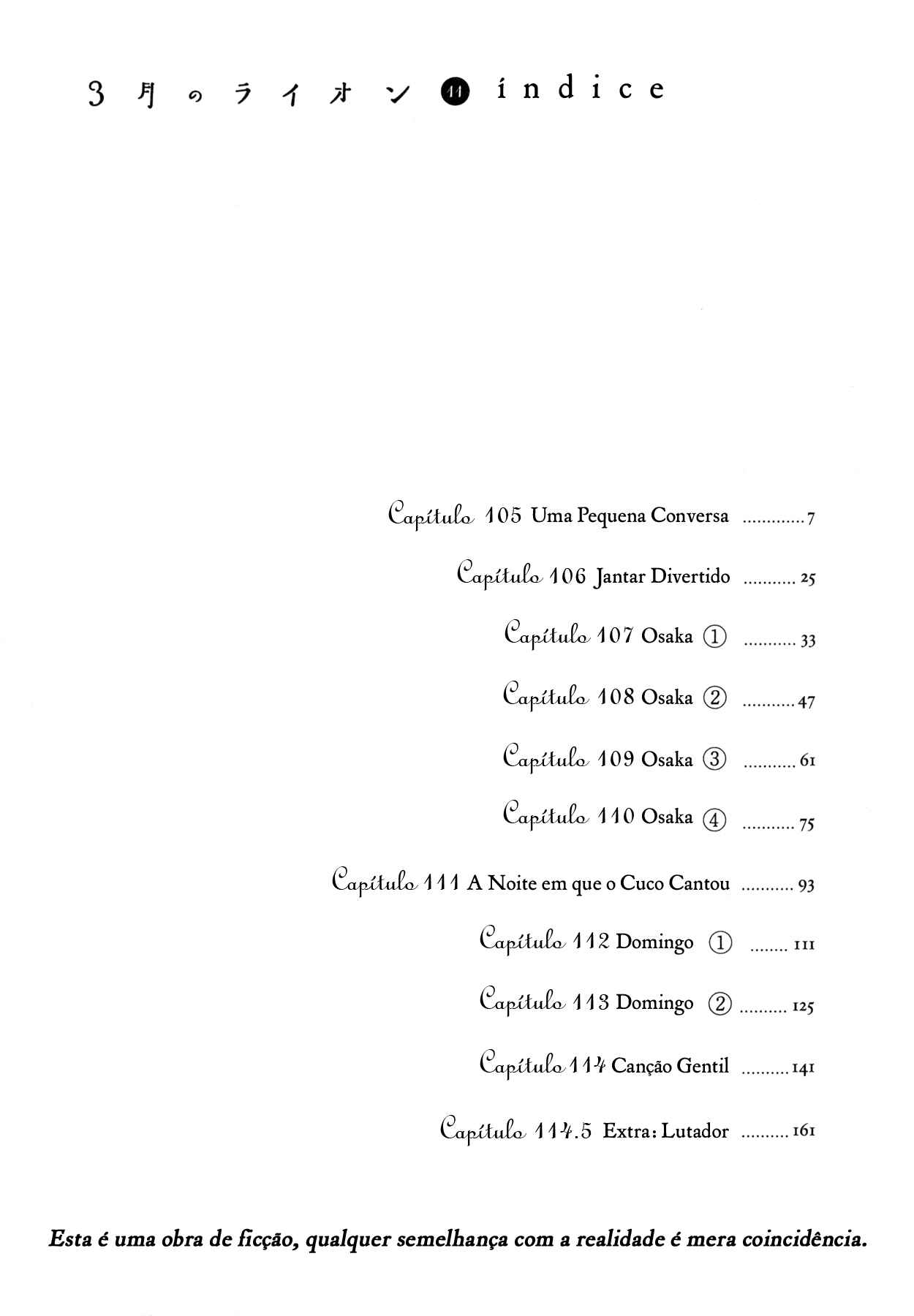 3月のライオン 11 índice

Capítulo 105 Uma Pequena Conversa 7

Capítulo 106 Jantar Divertido 25

Capítulo 107 Osaka ① 33

Capítulo 108 Osaka ② 47

Capítulo 109 Osaka ③ 61

Capítulo 110 Osaka ④ 75

Capítulo 111 A Noite em que o Cuco Cantou 93

Capítulo 112 Domingo ① 111

Capítulo 113 Domingo ② 125

Capítulo 114 Canção Gentil 141

Capítulo 114.5 Extra: Lutador 161

Esta é uma obra de ficção, qualquer semelhança com a realidade é mera coincidência.